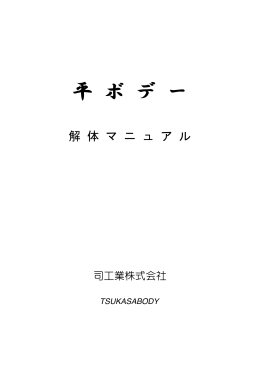 平ボデー

解体マニュアル

司工業株式会社

TSUKASABODY